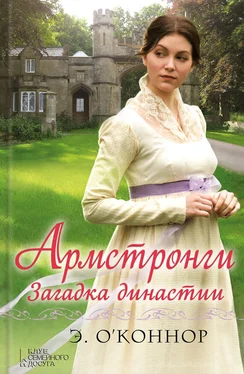 Армстронги
Загадка династии

Э. О'КОННОР

КЛУБ СЕМЕЙНОГО ДОСУГА